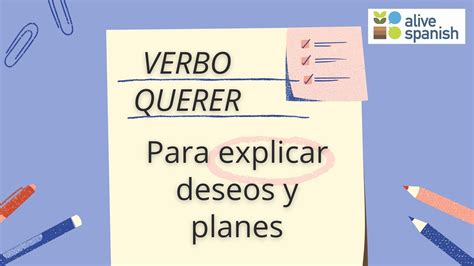 alive spanish

VERBO QUERER

Para explicar deseos y planes